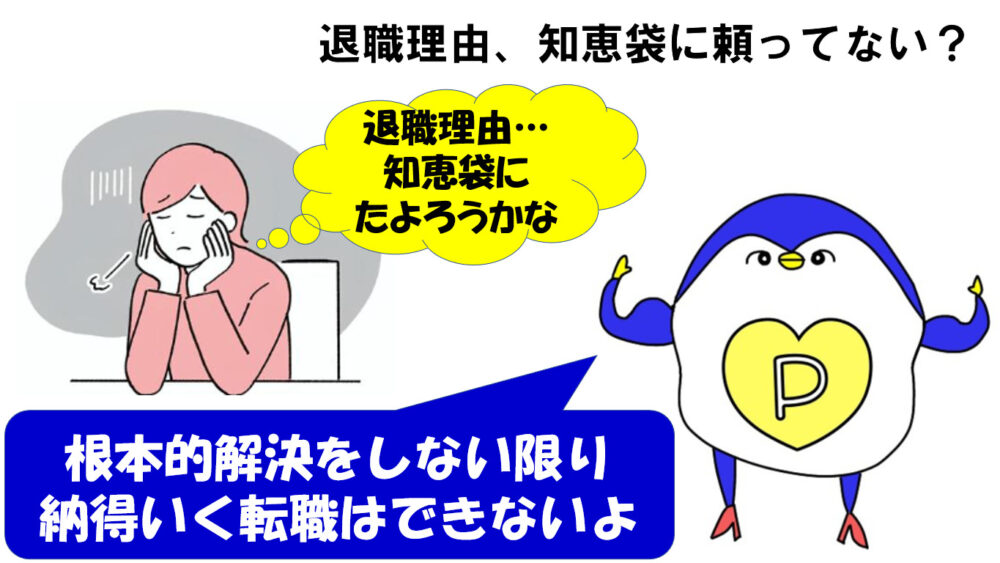 退職理由、知恵袋に頼ってない？

退職理由…
知恵袋に
たよろうかな

P

根本的解決をしない限り
納得いく転職はできないよ